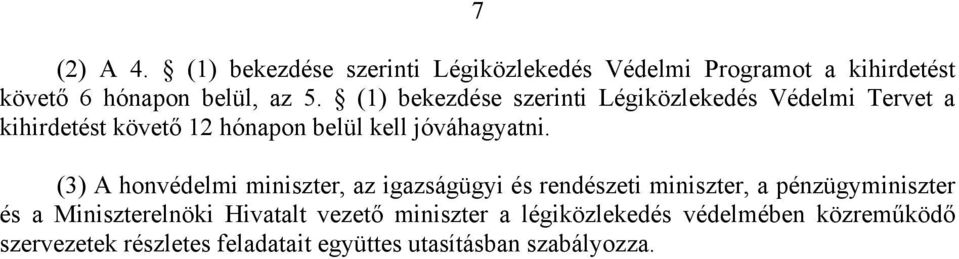 7

(2) A 4. § (1) bekezdése szerinti Légiközlekedés Védelmi Programot a kihirdetést követő 6 hónapon belül, az 5. § (1) bekezdése szerinti Légiközlekedés Védelmi Tervet a kihirdetést követő 12 hónapon belül kell jóváhagyatni.

(3) A honvédelmi miniszter, az igazságügyi és rendészeti miniszter, a pénzügyminiszter és a Miniszterelnöki Hivatalt vezető miniszter a légiközlekedés védelmében közreműködő szervezetek részletes feladatait együttes utasításban szabályozza.